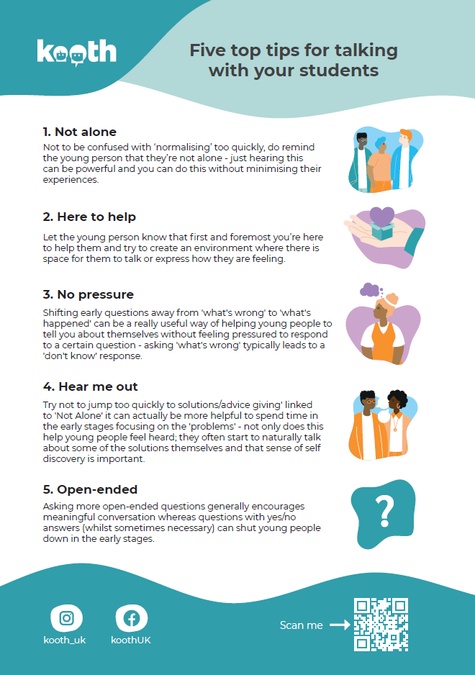 kooth

Five top tips for talking with your students

1. Not alone

Not to be confused with 'normalising' too quickly, do remind the young person that they're not alone - just hearing this can be powerful and you can do this without minimising their experiences.

2. Here to help

Let the young person know that first and foremost you're here to help them and try to create an environment where there is space for them to talk or express how they are feeling.

3. No pressure

Shifting early questions away from 'what's wrong' to 'what's happened' can be a really useful way of helping young people to tell you about themselves without feeling pressured to respond to a certain question - asking 'what's wrong' typically leads to a 'don't know' response.

4. Hear me out

Try not to jump too quickly to solutions/advice giving' linked to 'Not Alone' it can actually be more helpful to spend time in the early stages focusing on the 'problems' - not only does this help young people feel heard; they often start to naturally talk about some of the solutions themselves and that sense of self discovery is important.

5. Open-ended

Asking more open-ended questions generally encourages meaningful conversation whereas questions with yes/no answers (whilst sometimes necessary) can shut young people down in the early stages.

?

kooth_uk

koothUK

Scan me